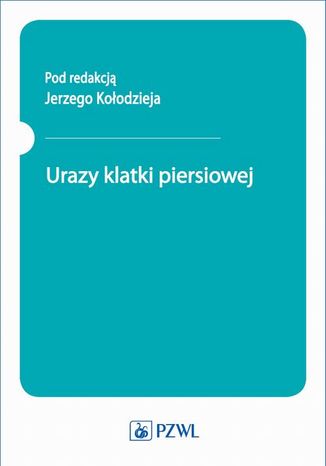 Pod redakcją
Jerzego Kołodzieja

Urazy klatki piersiowej

PZWL